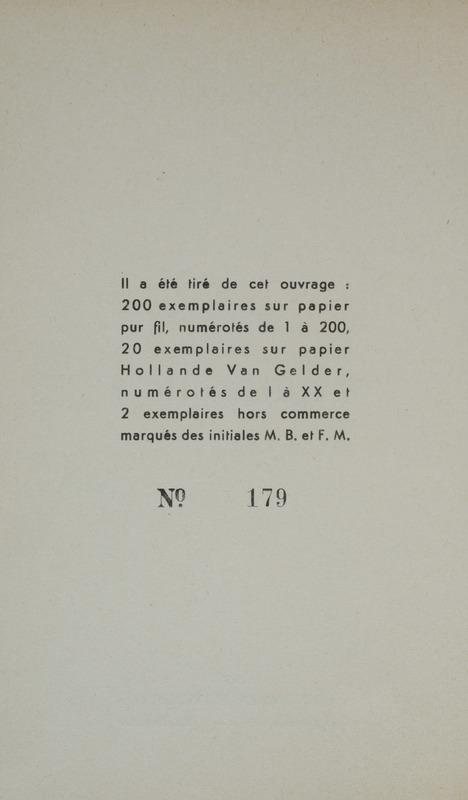 Il a été tiré de cet ouvrage : 200 exemplaires sur papier pur fil, numérotés de 1 à 200, 20 exemplaires sur papier Hollande Van Gelder, numérotés de I à XX et 2 exemplaires hors commerce marqués des initiales M. B. et F. M.

Nº 179